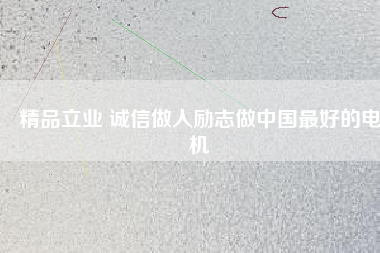 精品立业 诚信做人励志做中国最好的电机